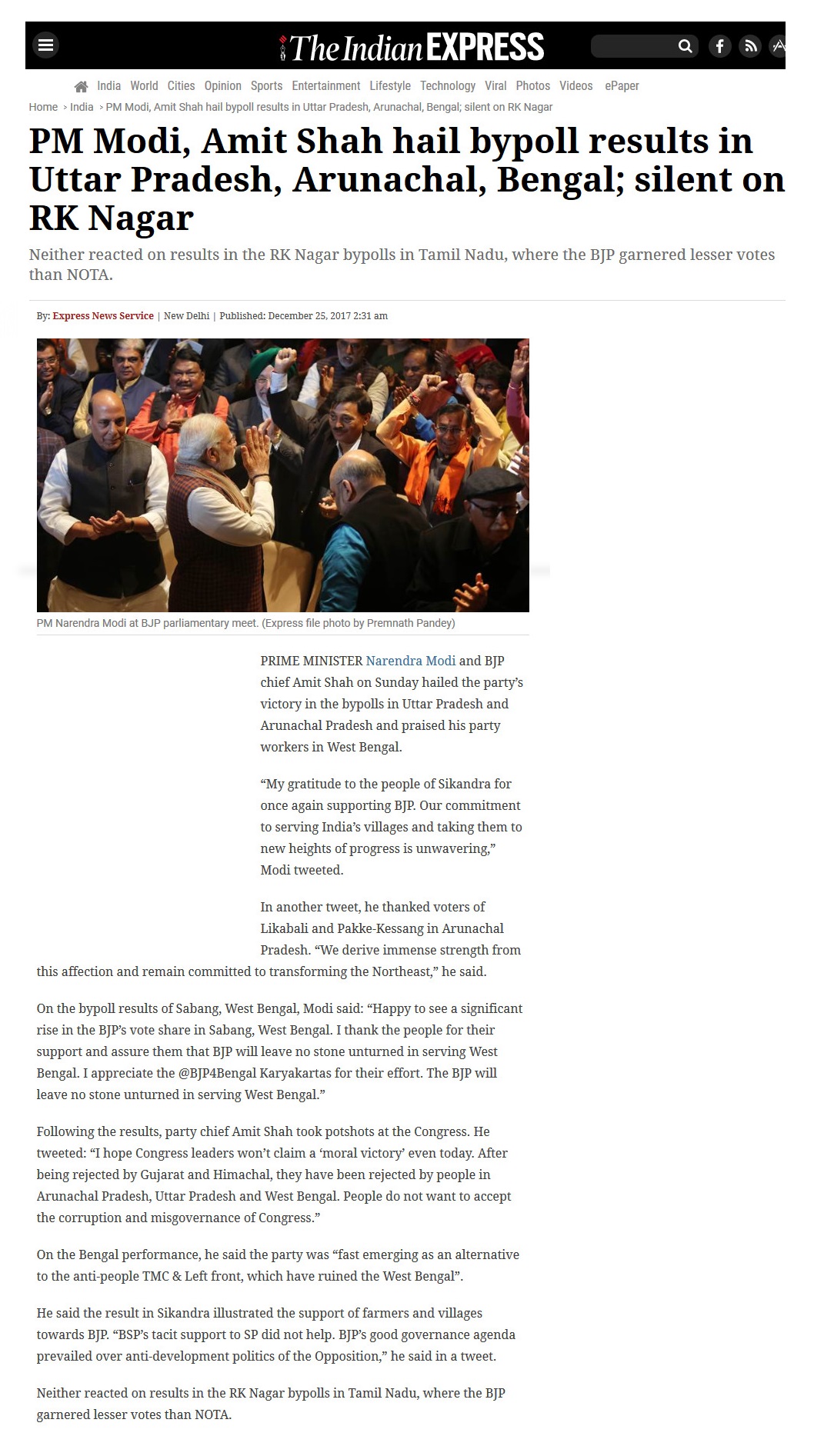 The Indian EXPRESS

India World Cities Opinion Sports Entertainment Lifestyle Technology Viral Photos Videos ePaper

Home > India > PM Modi, Amit Shah hail bypoll results in Uttar Pradesh, Arunachal, Bengal; silent on RK Nagar

PM Modi, Amit Shah hail bypoll results in Uttar Pradesh, Arunachal, Bengal; silent on RK Nagar

Neither reacted on results in the RK Nagar bypolls in Tamil Nadu, where the BJP garnered lesser votes than NOTA.

By: Express News Service | New Delhi | Published: December 25, 2017 2:31 am

PM Narendra Modi at BJP parliamentary meet. (Express file photo by Premnath Pandey)

PRIME MINISTER Narendra Modi and BJP chief Amit Shah on Sunday hailed the party's victory in the bypolls in Uttar Pradesh and Arunachal Pradesh and praised his party workers in West Bengal.

"My gratitude to the people of Sikandra for once again supporting BJP. Our commitment to serving India's villages and taking them to new heights of progress is unwavering," Modi tweeted.

In another tweet, he thanked voters of Likabali and Pakke-Kessang in Arunachal Pradesh. "We derive immense strength from this affection and remain committed to transforming the Northeast," he said.

On the bypoll results of Sabang, West Bengal, Modi said: "Happy to see a significant rise in the BJP's vote share in Sabang, West Bengal. I thank the people for their support and assure them that BJP will leave no stone unturned in serving West Bengal. I appreciate the @BJP4Bengal Karyakartas for their effort. The BJP will leave no stone unturned in serving West Bengal."

Following the results, party chief Amit Shah took potshots at the Congress. He tweeted: "I hope Congress leaders won't claim a 'moral victory' even today. After being rejected by Gujarat and Himachal, they have been rejected by people in Arunachal Pradesh, Uttar Pradesh and West Bengal. People do not want to accept the corruption and misgovernance of Congress."

On the Bengal performance, he said the party was "fast emerging as an alternative to the anti-people TMC & Left front, which have ruined the West Bengal".

He said the result in Sikandra illustrated the support of farmers and villages towards BJP. "BSP's tacit support to SP did not help. BJP's good governance agenda prevailed over anti-development politics of the Opposition," he said in a tweet.

Neither reacted on results in the RK Nagar bypolls in Tamil Nadu, where the BJP garnered lesser votes than NOTA.